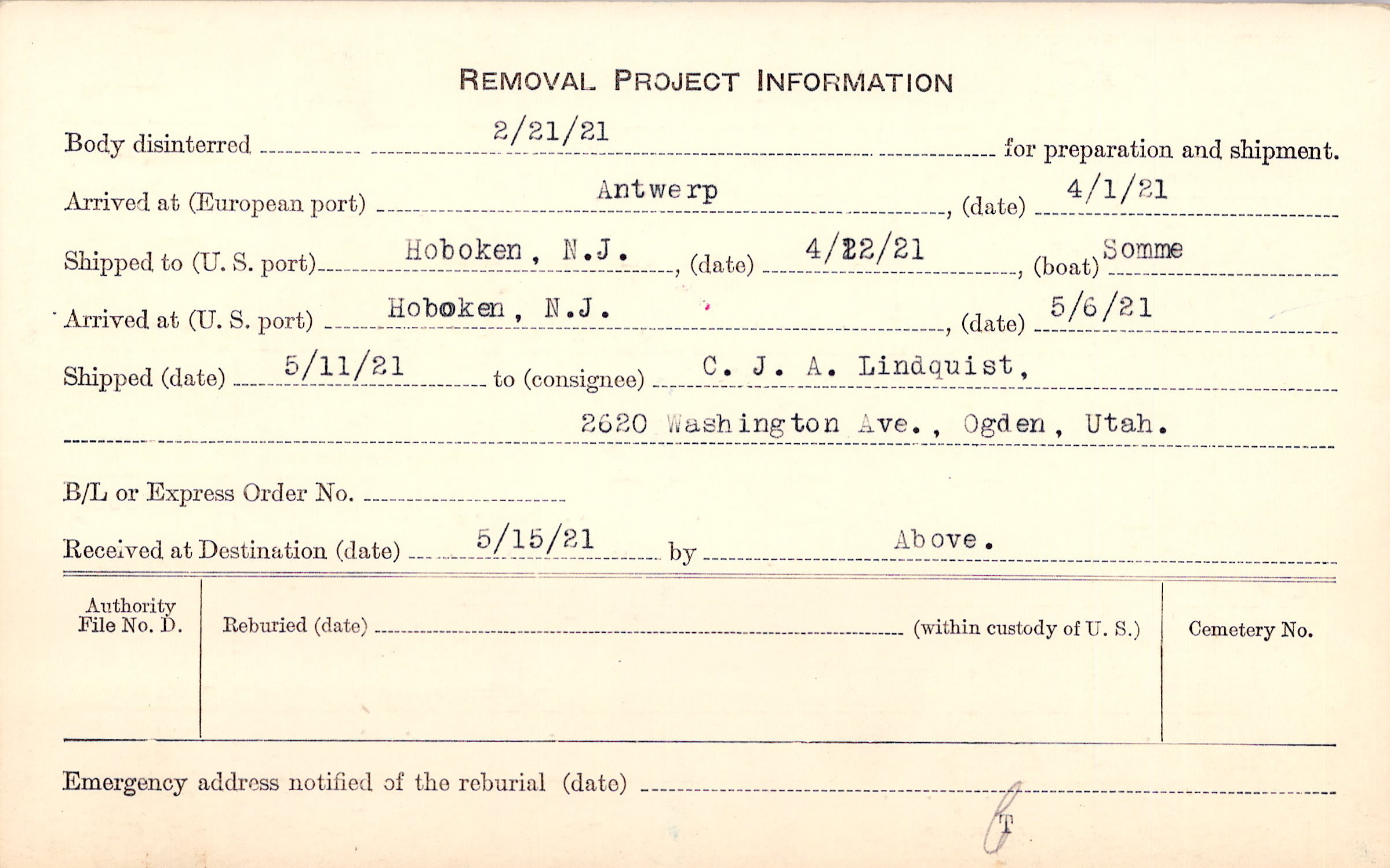 REMOVAL PROJECT INFORMATION

Body disinterred 2/21/21 for preparation and shipment.

Arrived at (European port) Antwerp, (date) 4/1/21

Shipped to (U. S. port) Hoboken, N.J., (date) 4/22/21, (boat) Somme

Arrived at (U. S. port) Hoboken, N.J., (date) 5/6/21

Shipped (date) 5/11/21 to (consignee) C. J. A. Lindquist,

2620 Washington Ave., Ogden, Utah.

B/L or Express Order No. ____

Received at Destination (date) 5/15/21 by Above.

Authority File No. D.

Reburied (date) ____ (within custody of U. S.)

Cemetery No.

Emergency address notified of the reburial (date) ____

T